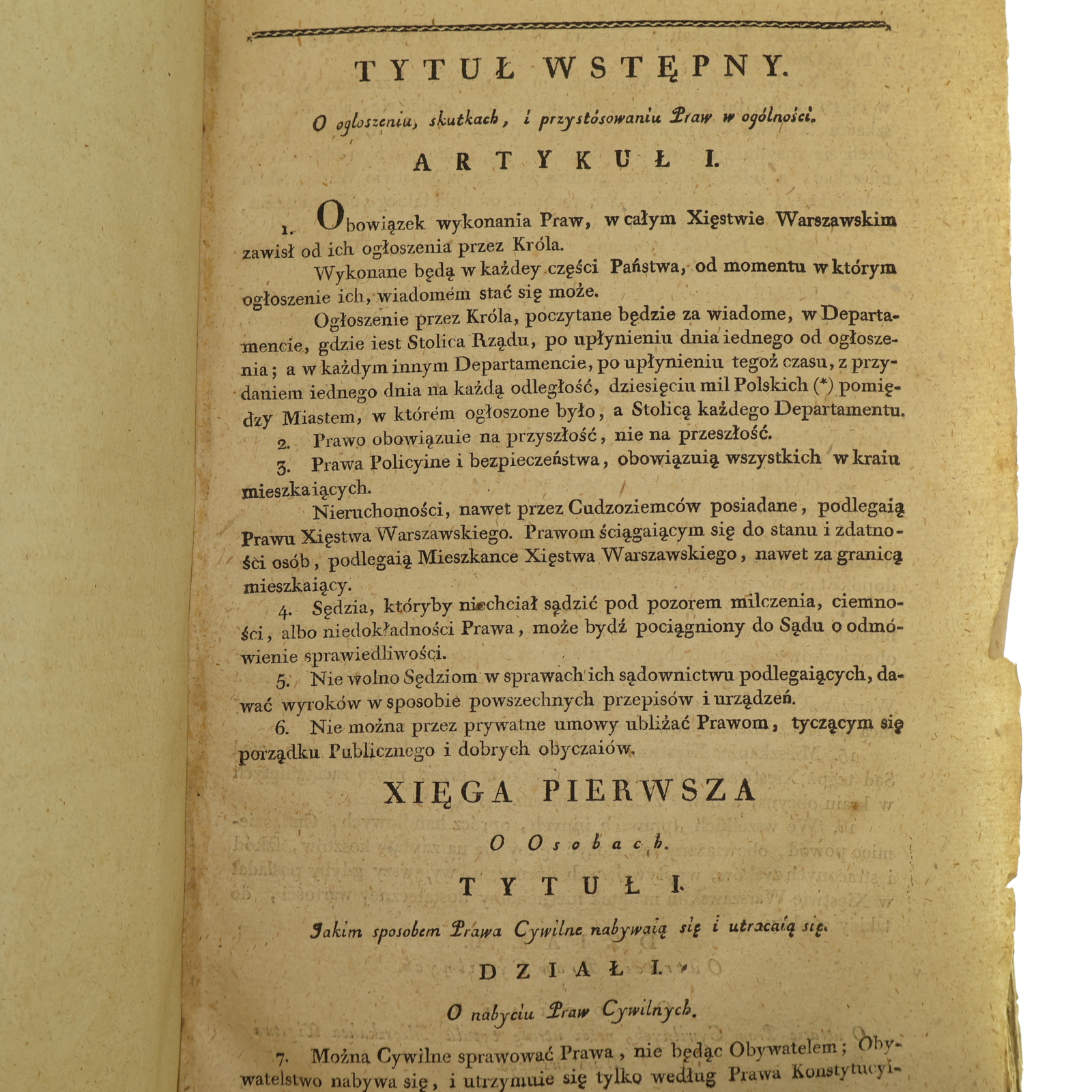 TYTUŁ WSTĘPNY.

O ogłoszeniu, skutkach, i przystósowaniu Praw w ogólności.

ARTYKUŁ I.

1. Obowiązek wykonania Praw, w całym Xięstwie Warszawskim zawisł od ich ogłoszenia przez Króla.

Wykonane będą w każdey części Państwa, od momentu w którym ogłoszenie ich, wiadomém stać się może.

Ogłoszenie przez Króla, poczytane będzie za wiadome, w Departamencie, gdzie iest Stolica Rządu, po upłynieniu dnia iednego od ogłoszenia; a w każdym innym Departamencie, po upłynieniu tegoż czasu, z przydaniem iednego dnia na każdą odległość, dziesięciu mil Polskich (*) pomiędzy Miastem, w którém ogłoszone było, a Stolicą każdego Departamentu.

2. Prawo obowiązuie na przyszłość, nie na przeszłość.

3. Prawa Policyine i bezpieczeństwa, obowiązuią wszystkich w kraiu mieszkaiących.

Nieruchomości, nawet przez Cudzoziemców posiadane, podlegaią Prawu Xięstwa Warszawskiego. Prawom ściągaiącym się do stanu i zdatności osób, podlegaią Mieszkance Xięstwa Warszawskiego, nawet za granicą mieszkaiący.

4. Sędzia, któryby niechciał sądzić pod pozorem milczenia, ciemności, albo niedokładności Prawa, może bydź pociągniony do Sądu o odmówienie sprawiedliwości.

5. Nie wolno Sędziom w sprawach ich sądownictwu podlegaiących, dawać wyroków w sposobie powszechnych przepisów i urządzeń.

6. Nie można przez prywatne umowy ubliżać Prawom, tyczącym się porządku Publicznego i dobrych obyczaiów.

XIĘGA PIERWSZA

O Osobach.

TYTUŁ I.

Jakim sposobem Prawa Cywilne nabywaią się i utracaią się.

DZIAŁ I.

O nabyciu Praw Cywilnych.

7. Można Cywilne sprawować Prawa, nie będąc Obywatelem; Obywatelstwo nabywa się, i utrzymuie się tylko według Prawa Konstytucyi-